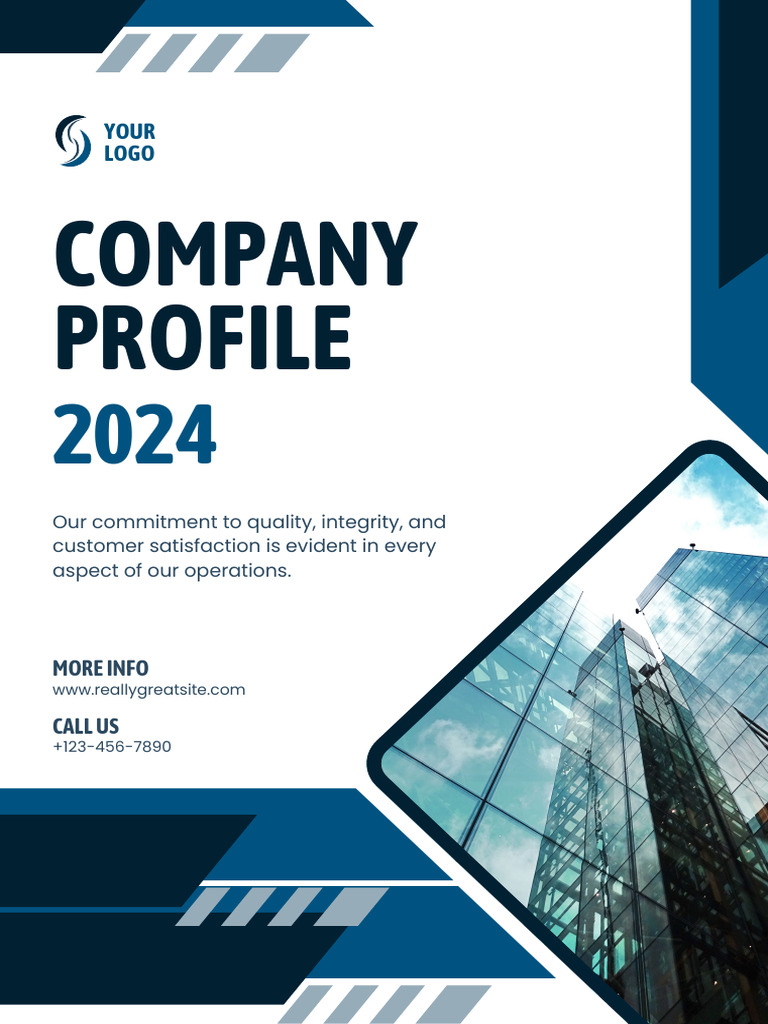 YOUR LOGO

COMPANY PROFILE

2024

Our commitment to quality, integrity, and customer satisfaction is evident in every aspect of our operations.

MORE INFO
www.reallygreatsite.com

CALL US
+123-456-7890